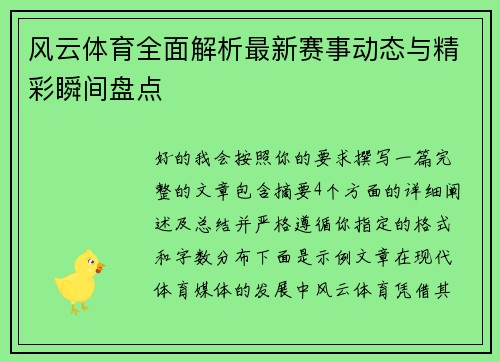 风云体育全面解析最新赛事动态与精彩瞬间盘点

好的我会按照你的要求撰写一篇完整的文章包含摘要4个方面的详细阐述及总结并严格遵循你指定的格式和字数分布下面是示例文章在现代体育媒体的发展中风云体育凭借其